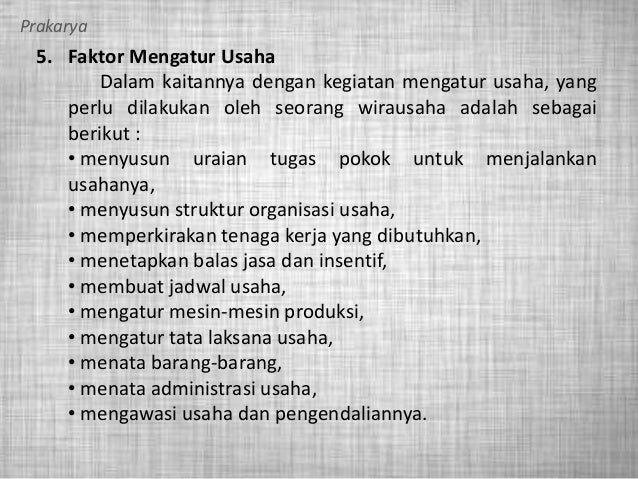 Prakarya

5. Faktor Mengatur Usaha

Dalam kaitannya dengan kegiatan mengatur usaha, yang perlu dilakukan oleh seorang wirausaha adalah sebagai berikut :

• menyusun uraian tugas pokok untuk menjalankan usahanya,
• menyusun struktur organisasi usaha,
• memperkirakan tenaga kerja yang dibutuhkan,
• menetapkan balas jasa dan insentif,
• membuat jadwal usaha,
• mengatur mesin-mesin produksi,
• mengatur tata laksana usaha,
• menata barang-barang,
• menata administrasi usaha,
• mengawasi usaha dan pengendaliannya.